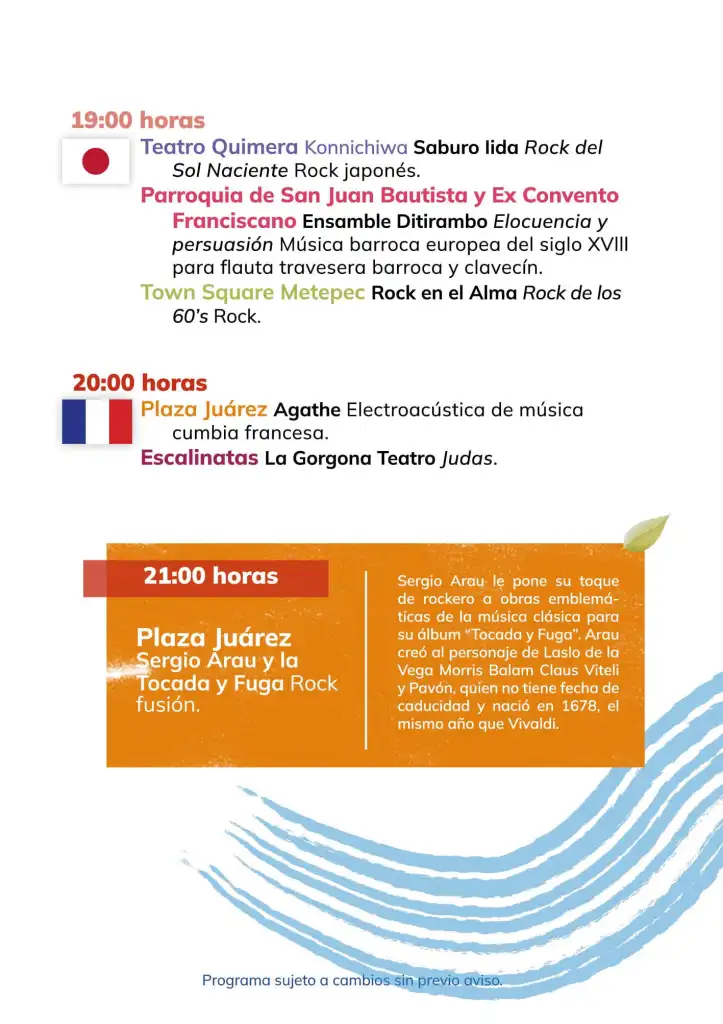 19:00 horas

Teatro Quimera Konnichiwa Saburo Iida Rock del Sol Naciente Rock japonés.

Parroquia de San Juan Bautista y Ex Convento Franciscano Ensamble Ditirambo Elocuencia y persuasión Música barroca europea del siglo XVIII para flauta travesera barroca y clavecín.

Town Square Metepec Rock en el Alma Rock de los 60's Rock.

20:00 horas

Plaza Juárez Agathe Electroacústica de música cumbia francesa.

Escalinatas La Gorgona Teatro Judas.

21:00 horas

Plaza Juárez
Sergio Arau y la Tocada y Fuga Rock fusión.

Sergio Arau le pone su toque de rockero a obras emblemáticas de la música clásica para su álbum "Tocada y Fuga". Arau creó al personaje de Laslo de la Vega Morris Balam Claus Viteli y Pavón, quien no tiene fecha de caducidad y nació en 1678, el mismo año que Vivaldi.

Programa sujeto a cambios sin previo aviso.